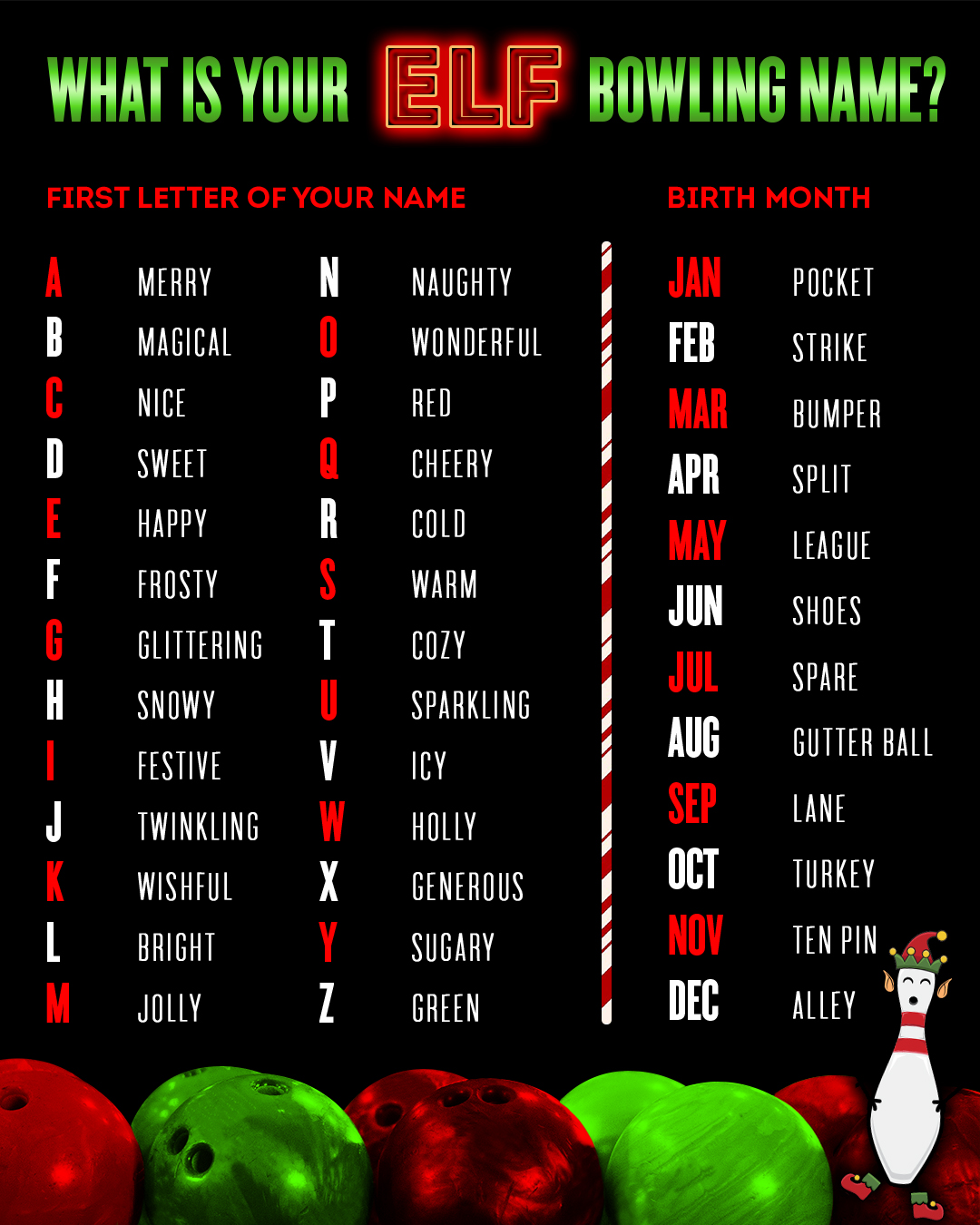 WHAT IS YOUR ELF BOWLING NAME?

FIRST LETTER OF YOUR NAME

A MERRY
B MAGICAL
C NICE
D SWEET
E HAPPY
F FROSTY
G GLITTERING
H SNOWY
I FESTIVE
J TWINKLING
K WISHFUL
L BRIGHT
M JOLLY

N NAUGHTY
O WONDERFUL
P RED
Q CHEERY
R COLD
S WARM
T COZY
U SPARKLING
V ICY
W HOLLY
X GENEROUS
Y SUGARY
Z GREEN

BIRTH MONTH

JAN POCKET
FEB STRIKE
MAR BUMPER
APR SPLIT
MAY LEAGUE
JUN SHOES
JUL SPARE
AUG GUTTER BALL
SEP LANE
OCT TURKEY
NOV TEN PIN
DEC ALLEY